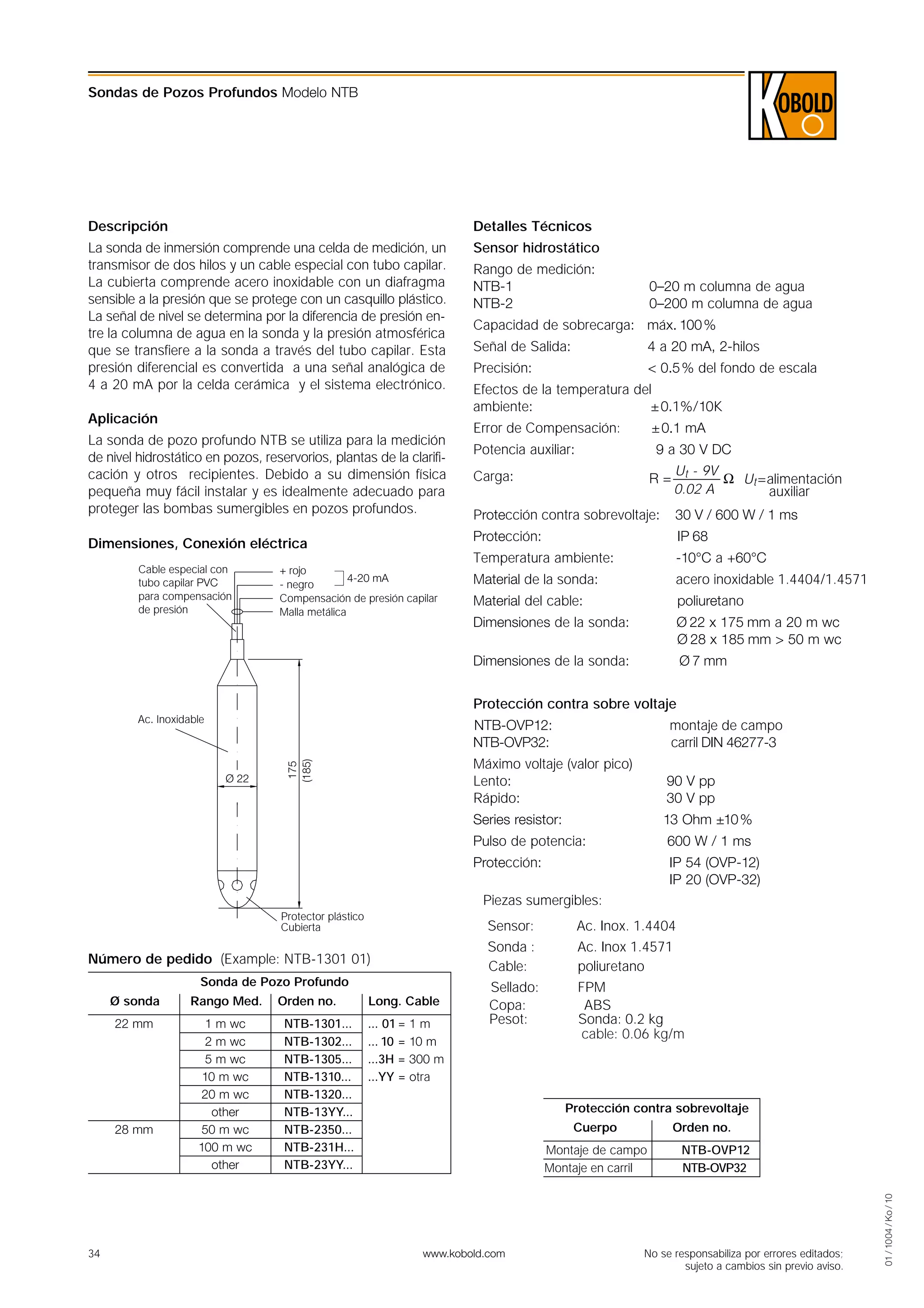 Sondas de Pozos Profundos Modelo NTB

KOBOLD

Descripción

La sonda de inmersión comprende una celda de medición, un transmisor de dos hilos y un cable especial con tubo capilar. La cubierta comprende acero inoxidable con un diafragma sensible a la presión que se protege con un casquillo plástico. La señal de nivel se determina por la diferencia de presión entre la columna de agua en la sonda y la presión atmosférica que se transfiere a la sonda a través del tubo capilar. Esta presión diferencial es convertida a una señal analógica de 4 a 20 mA por la celda cerámica y el sistema electrónico.

Aplicación

La sonda de pozo profundo NTB se utiliza para la medición de nivel hidrostático en pozos, reservorios, plantas de la clarificación y otros recipientes. Debido a su dimensión física pequeña muy fácil instalar y es idealmente adecuado para proteger las bombas sumergibles en pozos profundos.

Dimensiones, Conexión eléctrica

Cable especial con tubo capilar PVC para compensación de presión

+ rojo
- negro
4-20 mA
Compensación de presión capilar
Malla metálica

Ac. Inoxidable

Ø 22

175
(185)

Protector plástico
Cubierta

Número de pedido (Example: NTB-1301 01)

| Sonda de Pozo Profundo | | | |
|---|---|---|---|
| Ø sonda | Rango Med. | Orden no. | Long. Cable |
| 22 mm | 1 m wc | NTB-1301... | ... 01 = 1 m |
| | 2 m wc | NTB-1302... | ... 10 = 10 m |
| | 5 m wc | NTB-1305... | ...3H = 300 m |
| | 10 m wc | NTB-1310... | ...YY = otra |
| | 20 m wc | NTB-1320... | |
| | other | NTB-13YY... | |
| 28 mm | 50 m wc | NTB-2350... | |
| | 100 m wc | NTB-231H... | |
| | other | NTB-23YY... | |

Detalles Técnicos

Sensor hidrostático

Rango de medición:
NTB-1 0–20 m columna de agua
NTB-2 0–200 m columna de agua
Capacidad de sobrecarga: máx. 100 %
Señal de Salida: 4 a 20 mA, 2-hilos
Precisión: < 0.5 % del fondo de escala
Efectos de la temperatura del ambiente: ±0.1%/10K
Error de Compensación: ±0.1 mA
Potencia auxiliar: 9 a 30 V DC
Carga: $R = \frac{U_t - 9V}{0.02\ A}\ \Omega$ $U_t$=alimentación auxiliar
Protección contra sobrevoltaje: 30 V / 600 W / 1 ms
Protección: IP 68
Temperatura ambiente: -10°C a +60°C
Material de la sonda: acero inoxidable 1.4404/1.4571
Material del cable: poliuretano
Dimensiones de la sonda: Ø 22 x 175 mm a 20 m wc
Ø 28 x 185 mm > 50 m wc
Dimensiones de la sonda: Ø 7 mm

Protección contra sobre voltaje

NTB-OVP12: montaje de campo
NTB-OVP32: carril DIN 46277-3
Máximo voltaje (valor pico)
Lento: 90 V pp
Rápido: 30 V pp
Series resistor: 13 Ohm ±10 %
Pulso de potencia: 600 W / 1 ms
Protección: IP 54 (OVP-12)
IP 20 (OVP-32)

Piezas sumergibles:
Sensor: Ac. Inox. 1.4404
Sonda : Ac. Inox 1.4571
Cable: poliuretano
Sellado: FPM
Copa: ABS
Pesot: Sonda: 0.2 kg
cable: 0.06 kg/m

| Protección contra sobrevoltaje | |
|---|---|
| Cuerpo | Orden no. |
| Montaje de campo | NTB-OVP12 |
| Montaje en carril | NTB-OVP32 |

34

www.kobold.com

No se responsabiliza por errores editados; sujeto a cambios sin previo aviso.

01 / 1004 / Ko / 10